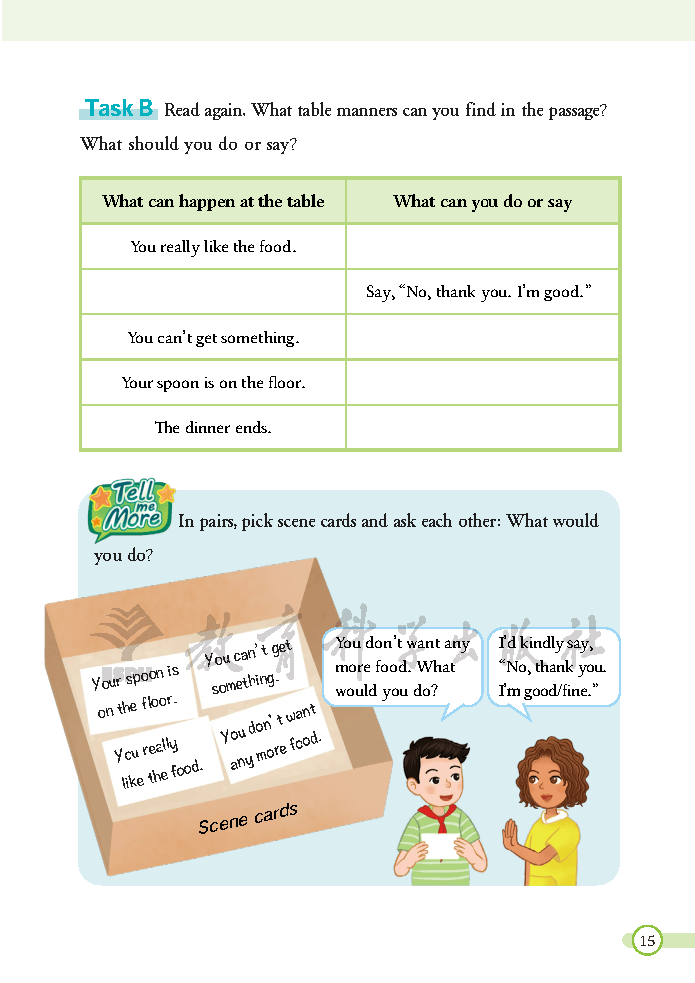 Task B Read again. What table manners can you find in the passage? What should you do or say?

| What can happen at the table | What can you do or say |
|---|---|
| You really like the food. | |
| | Say, "No, thank you. I'm good." |
| You can't get something. | |
| Your spoon is on the floor. | |
| The dinner ends. | |

Tell me More In pairs, pick scene cards and ask each other: What would you do?

教育科学出版社

Your spoon is on the floor.

You can't get something.

You really like the food.

You don't want any more food.

Scene cards

You don't want any more food. What would you do?

I'd kindly say, "No, thank you. I'm good/fine."

15